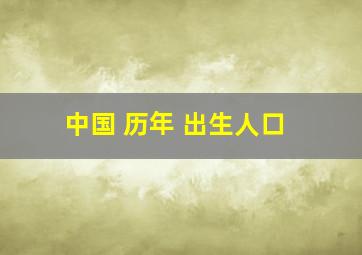 中国 历年 出生人口